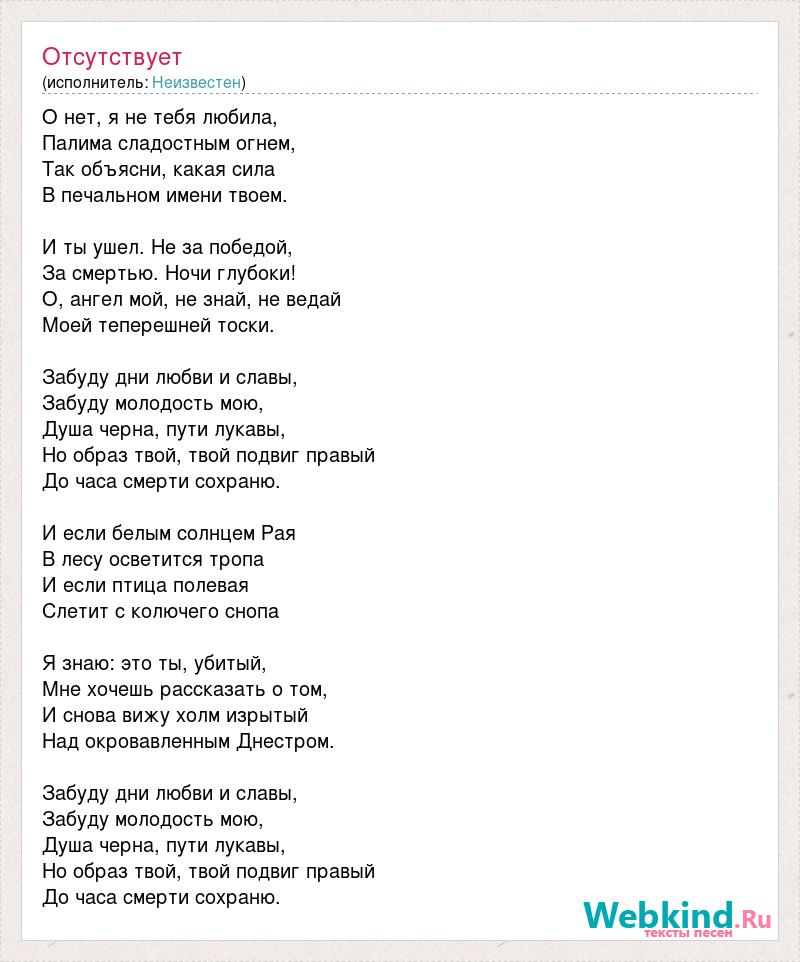 Отсутствует
(исполнитель: Неизвестен)

О нет, я не тебя любила,
Палима сладостным огнем,
Так объясни, какая сила
В печальном имени твоем.

И ты ушел. Не за победой,
За смертью. Ночи глубоки!
О, ангел мой, не знай, не ведай
Моей теперешней тоски.

Забуду дни любви и славы,
Забуду молодость мою,
Душа черна, пути лукавы,
Но образ твой, твой подвиг правый
До часа смерти сохраню.

И если белым солнцем Рая
В лесу осветится тропа
И если птица полевая
Слетит с колючего снопа

Я знаю: это ты, убитый,
Мне хочешь рассказать о том,
И снова вижу холм изрытый
Над окровавленным Днестром.

Забуду дни любви и славы,
Забуду молодость мою,
Душа черна, пути лукавы,
Но образ твой, твой подвиг правый
До часа смерти сохраню.

Webkind.Ru
тексты песен